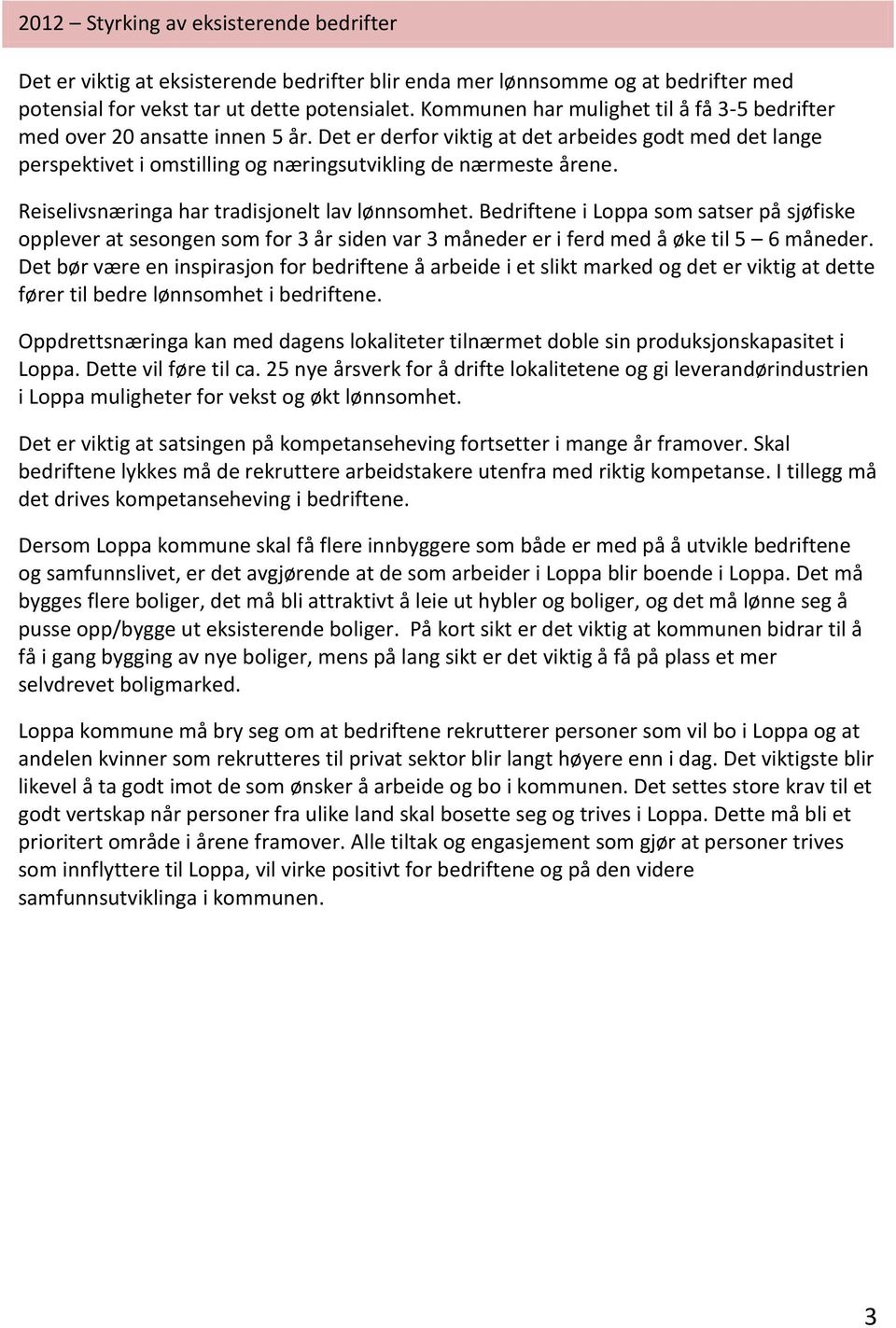 2012 – Styrking av eksisterende bedrifter

Det er viktig at eksisterende bedrifter blir enda mer lønnsomme og at bedrifter med potensial for vekst tar ut dette potensialet. Kommunen har mulighet til å få 3-5 bedrifter med over 20 ansatte innen 5 år. Det er derfor viktig at det arbeides godt med det lange perspektivet i omstilling og næringsutvikling de nærmeste årene.

Reiselivsnæringa har tradisjonelt lav lønnsomhet. Bedriftene i Loppa som satser på sjøfiske opplever at sesongen som for 3 år siden var 3 måneder er i ferd med å øke til 5 – 6 måneder. Det bør være en inspirasjon for bedriftene å arbeide i et slikt marked og det er viktig at dette fører til bedre lønnsomhet i bedriftene.

Oppdrettsnæringa kan med dagens lokaliteter tilnærmet doble sin produksjonskapasitet i Loppa. Dette vil føre til ca. 25 nye årsverk for å drifte lokalitetene og gi leverandørindustrien i Loppa muligheter for vekst og økt lønnsomhet.

Det er viktig at satsingen på kompetanseheving fortsetter i mange år framover. Skal bedriftene lykkes må de rekruttere arbeidstakere utenfra med riktig kompetanse. I tillegg må det drives kompetanseheving i bedriftene.

Dersom Loppa kommune skal få flere innbyggere som både er med på å utvikle bedriftene og samfunnslivet, er det avgjørende at de som arbeider i Loppa blir boende i Loppa. Det må bygges flere boliger, det må bli attraktivt å leie ut hybler og boliger, og det må lønne seg å pusse opp/bygge ut eksisterende boliger. På kort sikt er det viktig at kommunen bidrar til å få i gang bygging av nye boliger, mens på lang sikt er det viktig å få på plass et mer selvdrevet boligmarked.

Loppa kommune må bry seg om at bedriftene rekrutterer personer som vil bo i Loppa og at andelen kvinner som rekrutteres til privat sektor blir langt høyere enn i dag. Det viktigste blir likevel å ta godt imot de som ønsker å arbeide og bo i kommunen. Det settes store krav til et godt vertskap når personer fra ulike land skal bosette seg og trives i Loppa. Dette må bli et prioritert område i årene framover. Alle tiltak og engasjement som gjør at personer trives som innflyttere til Loppa, vil virke positivt for bedriftene og på den videre samfunnsutviklinga i kommunen.

3